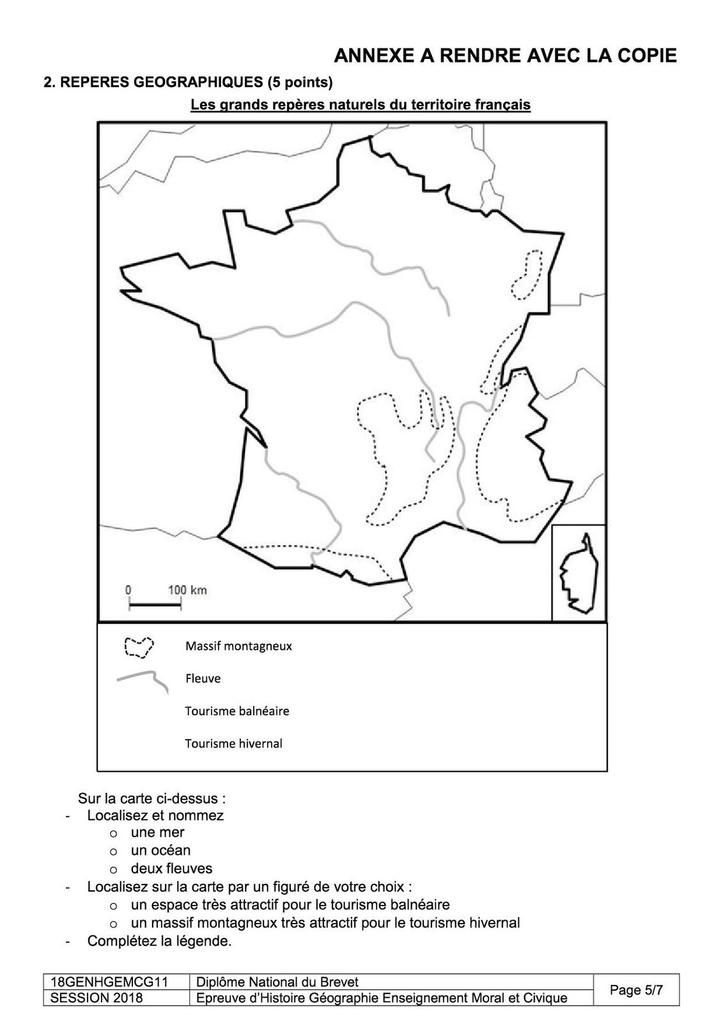 ANNEXE A RENDRE AVEC LA COPIE

2. REPERES GEOGRAPHIQUES (5 points)

Les grands repères naturels du territoire français

0 100 km

Massif montagneux

Fleuve

Tourisme balnéaire

Tourisme hivernal

Sur la carte ci-dessus :
- Localisez et nommez
 o une mer
 o un océan
 o deux fleuves
- Localisez sur la carte par un figuré de votre choix :
 o un espace très attractif pour le tourisme balnéaire
 o un massif montagneux très attractif pour le tourisme hivernal
- Complétez la légende.

| 18GENHGEMCG11 | Diplôme National du Brevet | Page 5/7 |
|---|---|---|
| SESSION 2018 | Epreuve d'Histoire Géographie Enseignement Moral et Civique | |